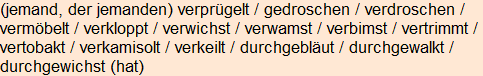 (jemand, der jemanden) verprügelt / gedroschen / verdroschen / vermöbelt / verkloppt / verwichst / verwamst / verbimst / vertrimmt / vertobakt / verkamisolt / verkeilt / durchgebläut / durchgewalkt / durchgewichst (hat)